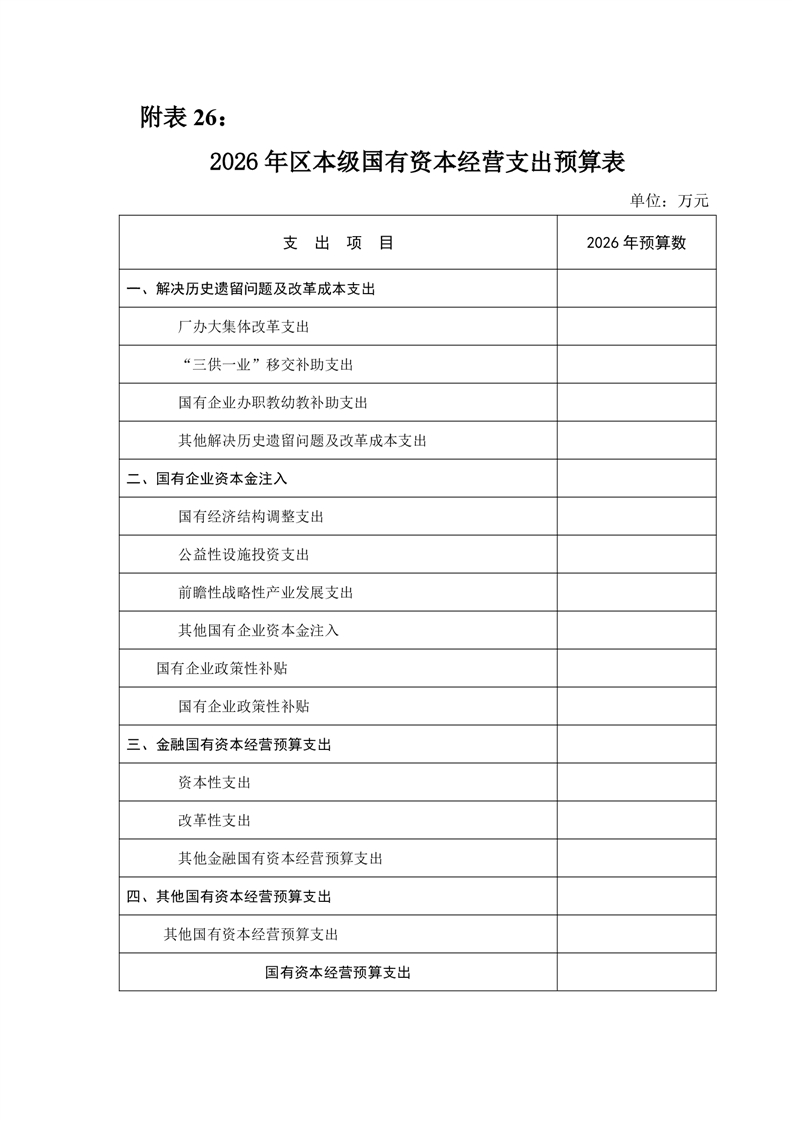 附表26：

2026年区本级国有资本经营支出预算表

单位：万元

| 支 出 项 目 | 2026年预算数 |
|---|---|
| 一、解决历史遗留问题及改革成本支出 | |
| 厂办大集体改革支出 | |
| “三供一业”移交补助支出 | |
| 国有企业办职教幼教补助支出 | |
| 其他解决历史遗留问题及改革成本支出 | |
| 二、国有企业资本金注入 | |
| 国有经济结构调整支出 | |
| 公益性设施投资支出 | |
| 前瞻性战略性产业发展支出 | |
| 其他国有企业资本金注入 | |
| 国有企业政策性补贴 | |
| 国有企业政策性补贴 | |
| 三、金融国有资本经营预算支出 | |
| 资本性支出 | |
| 改革性支出 | |
| 其他金融国有资本经营预算支出 | |
| 四、其他国有资本经营预算支出 | |
| 其他国有资本经营预算支出 | |
| 国有资本经营预算支出 | |